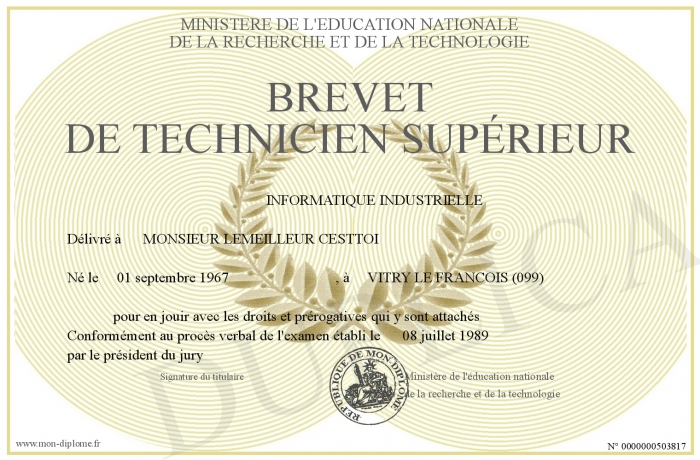 MINISTERE DE L'EDUCATION NATIONALE
DE LA RECHERCHE ET DE LA TECHNOLOGIE

BREVET
DE TECHNICIEN SUPÉRIEUR

INFORMATIQUE INDUSTRIELLE

Délivré à MONSIEUR LEMEILLEUR CESTTOI

Né le 01 septembre 1967 , à VITRY LE FRANCOIS (099)

pour en jouir avec les droits et prérogatives qui y sont attachés
Conformément au procès verbal de l'examen établi le 08 juillet 1989
par le président du jury

Signature du titulaire

REPUBLIQUE DE MON DIPLOME

Ministère de l'éducation nationale
de la recherche et de la technologie

DUPLICATA

www.mon-diplome.fr

N° 0000000503817